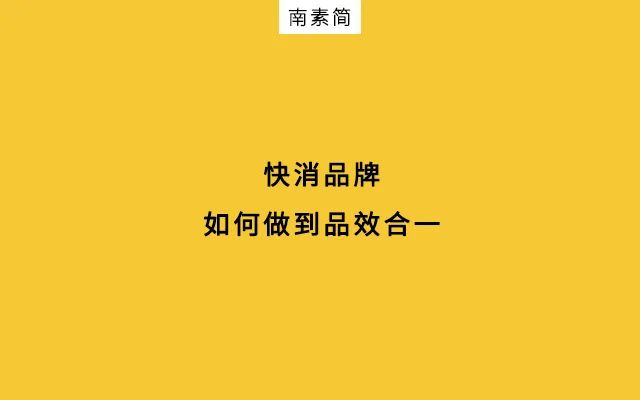 南素简

快消品牌
如何做到品效合一